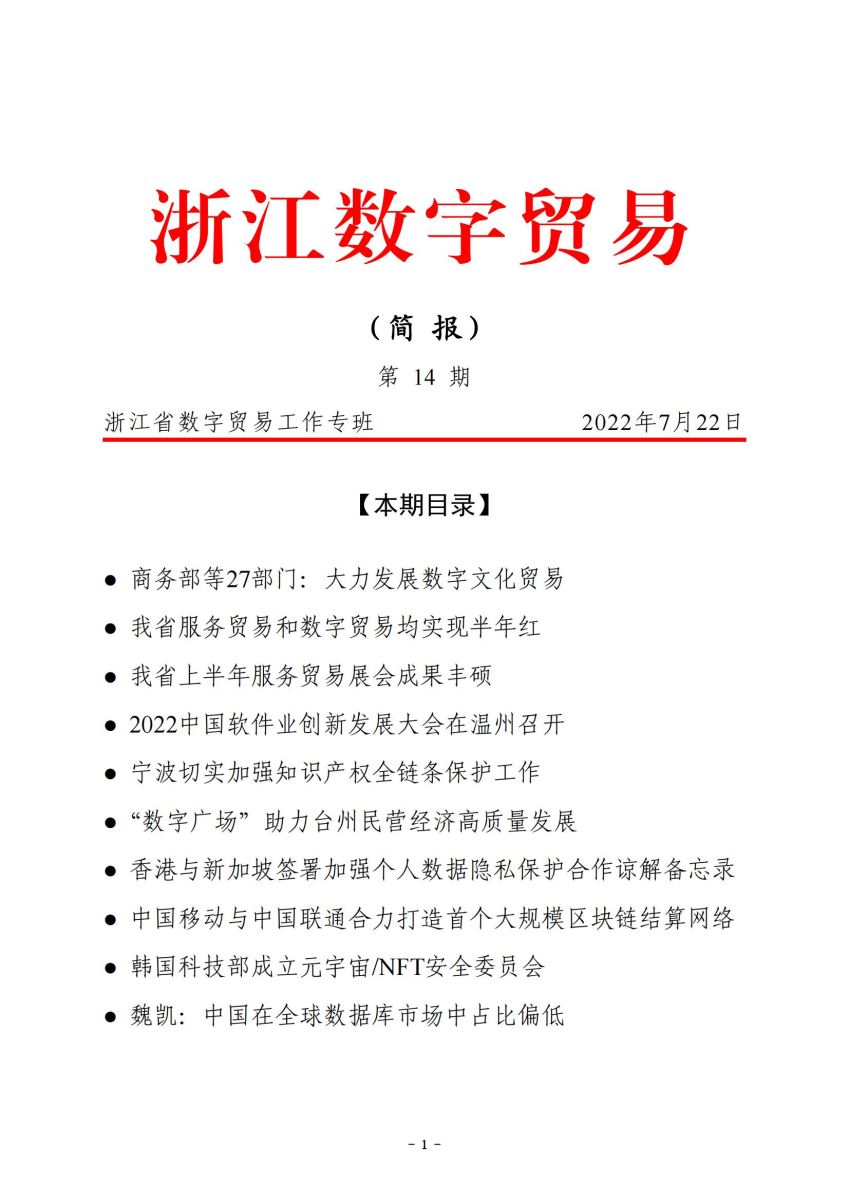 浙江数字贸易

（简 报）

第 14 期

浙江省数字贸易工作专班 2022年7月22日

【本期目录】

● 商务部等27部门：大力发展数字文化贸易

● 我省服务贸易和数字贸易均实现半年红

● 我省上半年服务贸易展会成果丰硕

● 2022中国软件业创新发展大会在温州召开

● 宁波切实加强知识产权全链条保护工作

● “数字广场”助力台州民营经济高质量发展

● 香港与新加坡签署加强个人数据隐私保护合作谅解备忘录

● 中国移动与中国联通合力打造首个大规模区块链结算网络

● 韩国科技部成立元宇宙/NFT安全委员会

● 魏凯：中国在全球数据库市场中占比偏低

- 1 -